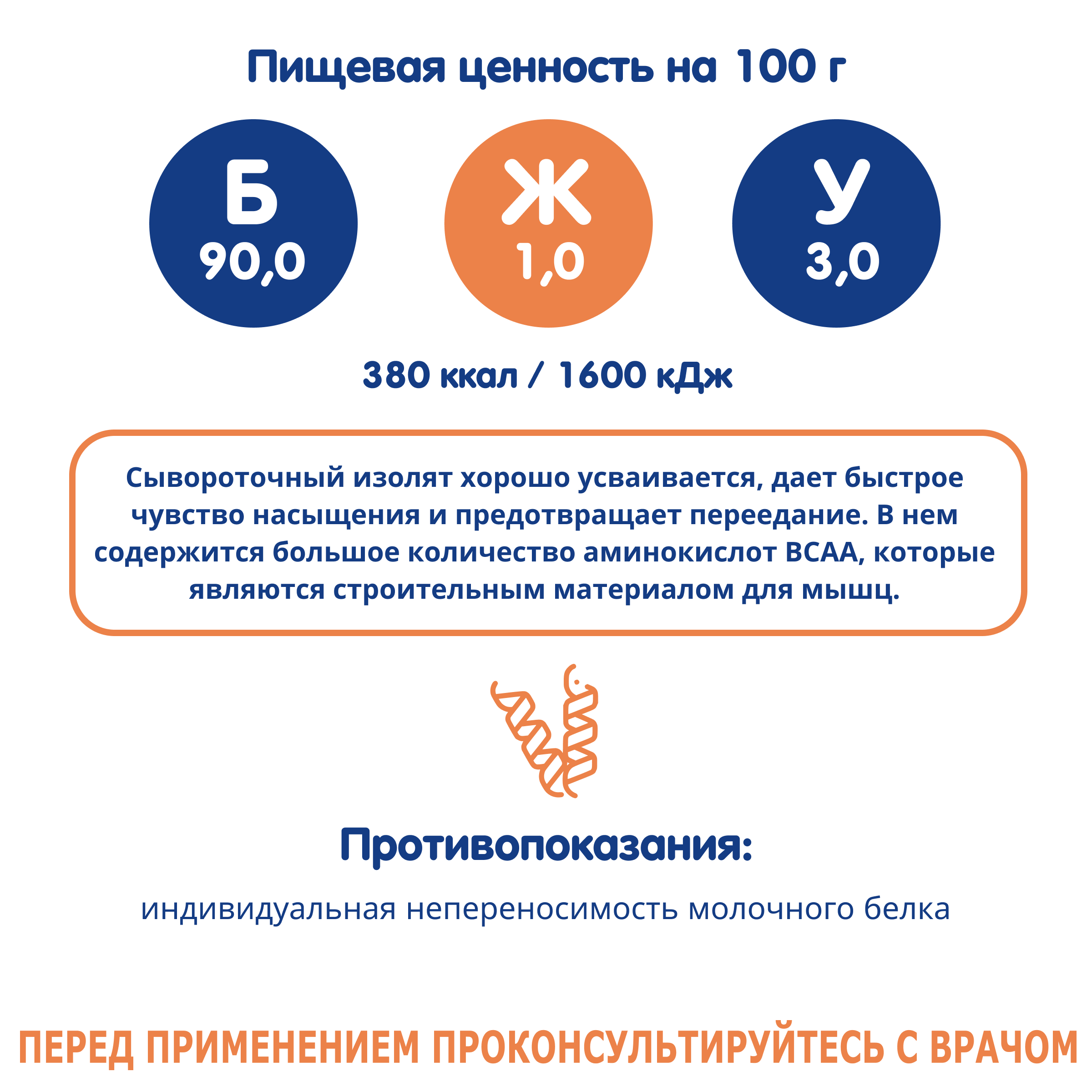 Пищевая ценность на 100 г

Б
90,0

Ж
1,0

У
3,0

380 ккал / 1600 кДж

Сывороточный изолят хорошо усваивается, дает быстрое чувство насыщения и предотвращает переедание. В нем содержится большое количество аминокислот BCAA, которые являются строительным материалом для мышц.

Противопоказания:

индивидуальная непереносимость молочного белка

ПЕРЕД ПРИМЕНЕНИЕМ ПРОКОНСУЛЬТИРУЙТЕСЬ С ВРАЧОМ